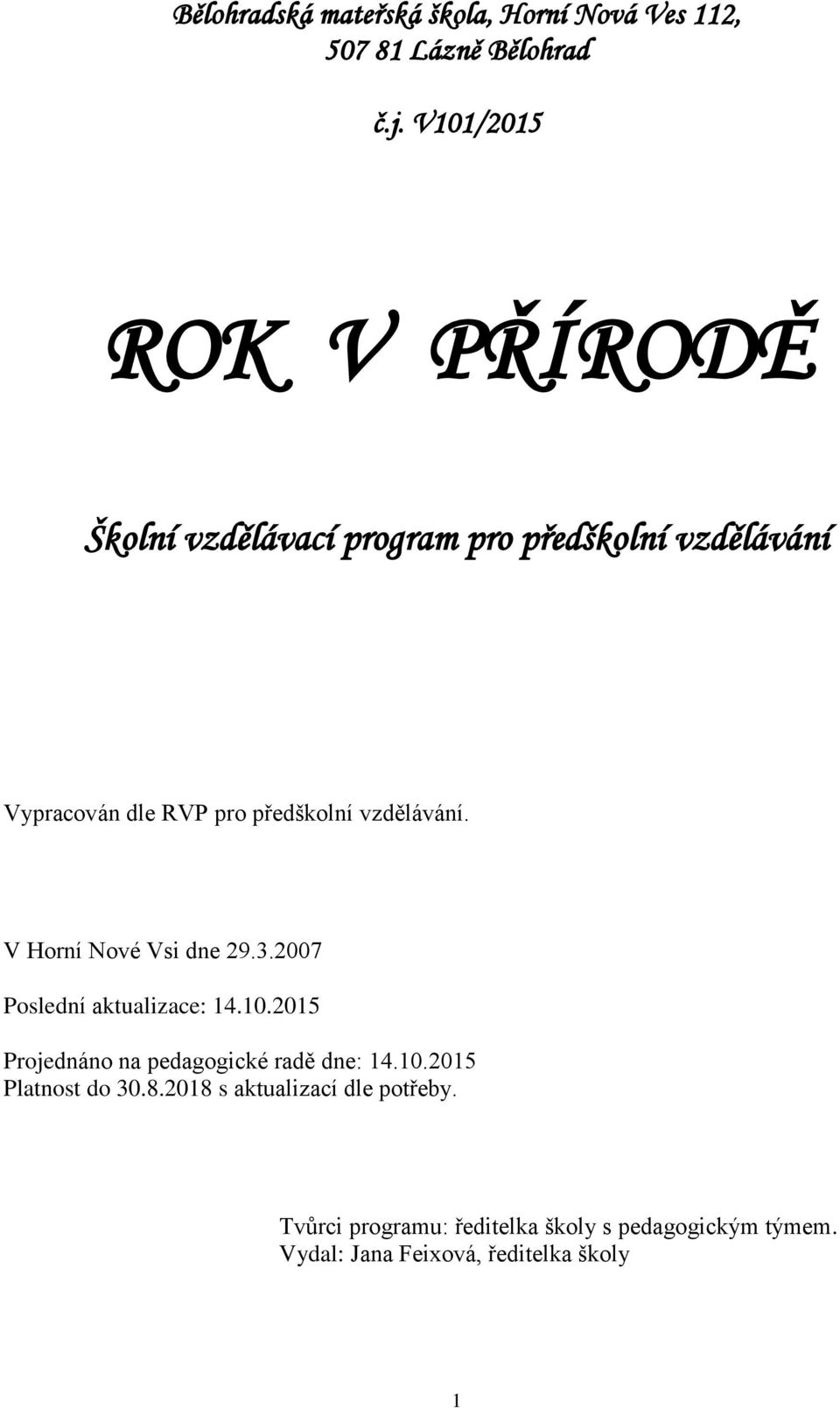 Bělohradská mateřská škola, Horní Nová Ves 112, 507 81 Lázně Bělohrad

č.j. V101/2015

ROK V PŘÍRODĚ

Školní vzdělávací program pro předškolní vzdělávání

Vypracován dle RVP pro předškolní vzdělávání.

V Horní Nové Vsi dne 29.3.2007

Poslední aktualizace: 14.10.2015

Projednáno na pedagogické radě dne: 14.10.2015
Platnost do 30.8.2018 s aktualizací dle potřeby.

Tvůrci programu: ředitelka školy s pedagogickým týmem.
Vydal: Jana Feixová, ředitelka školy

1